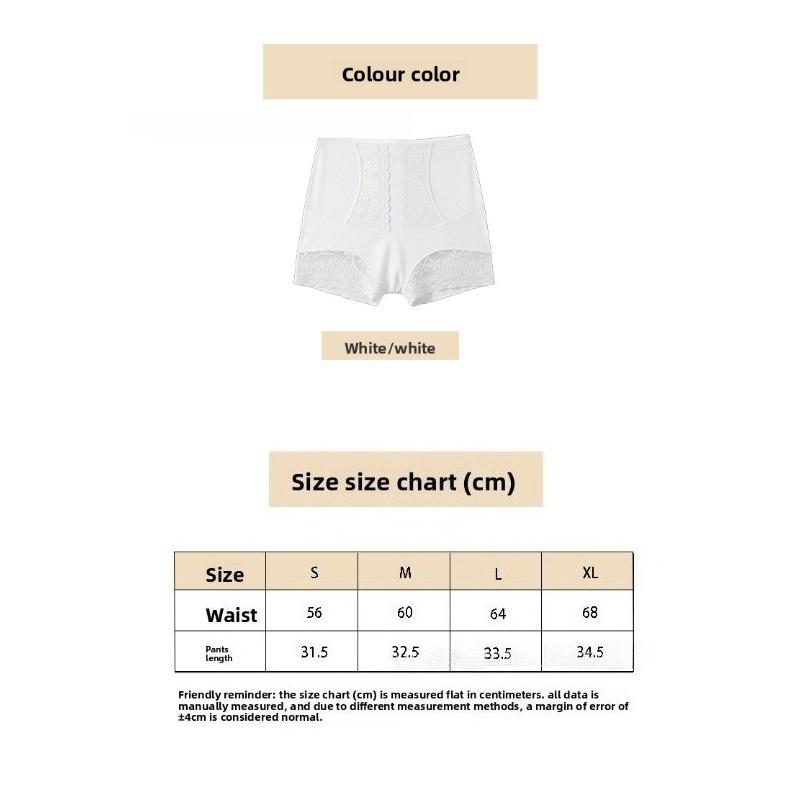 Colour color

White/white

Size size chart (cm)

| Size | S | M | L | XL |
|---|---|---|---|---|
| Waist | 56 | 60 | 64 | 68 |
| Pants length | 31.5 | 32.5 | 33.5 | 34.5 |

Friendly reminder: the size chart (cm) is measured flat in centimeters. all data is manually measured, and due to different measurement methods, a margin of error of ±4cm is considered normal.